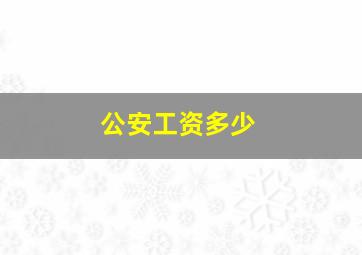 公安工资多少